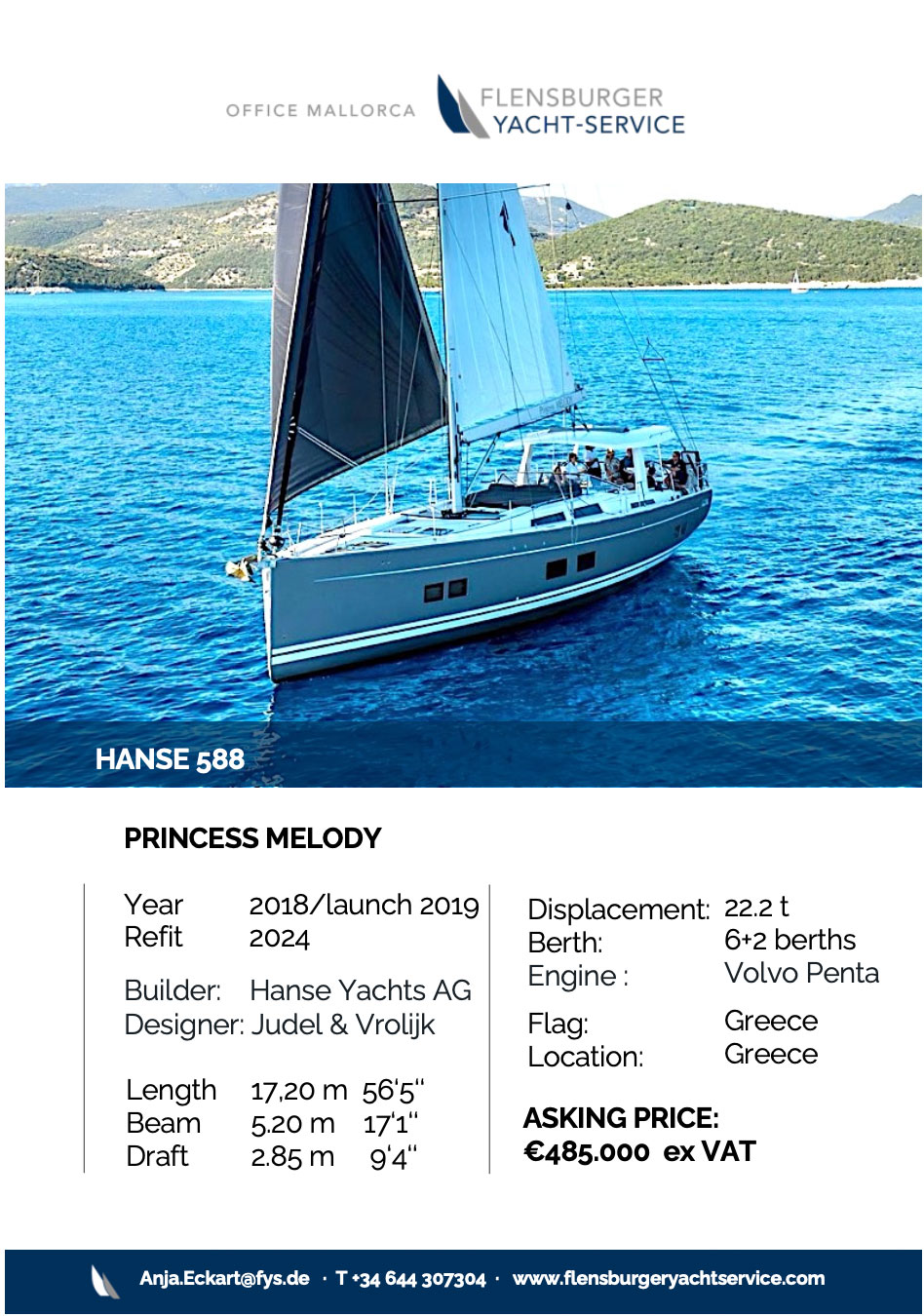 OFFICE MALLORCA

FLENSBURGER
YACHT-SERVICE

HANSE 588

PRINCESS MELODY

Year 2018/launch 2019
Refit 2024

Builder: Hanse Yachts AG
Designer: Judel & Vrolijk

Length 17,20 m 56'5"
Beam 5.20 m 17'1"
Draft 2.85 m 9'4"

Displacement: 22.2 t
Berth: 6+2 berths
Engine : Volvo Penta

Flag: Greece
Location: Greece

ASKING PRICE:
€485.000 ex VAT

Anja.Eckart@fys.de · T +34 644 307304 · www.flensburgeryachtservice.com